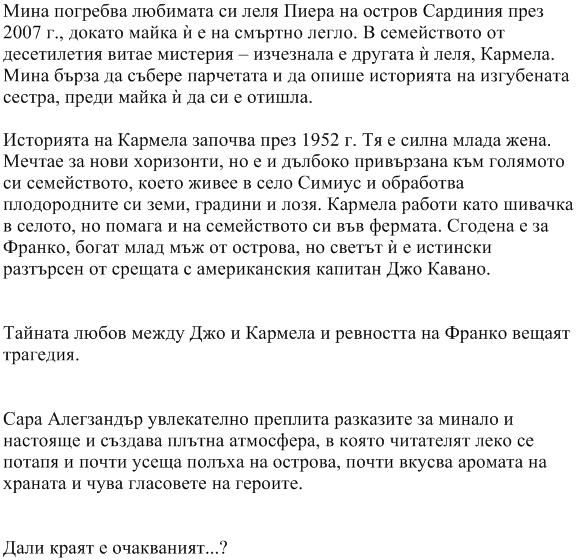 Мина погребва любимата си леля Пиера на остров Сардиния през 2007 г., докато майка ѝ е на смъртно легло. В семейството от десетилетия витае мистерия – изчезнала е другата ѝ леля, Кармела. Мина бърза да събере парчетата и да опише историята на изгубената сестра, преди майка ѝ да си е отишла.

Историята на Кармела започва през 1952 г. Тя е силна млада жена. Мечтае за нови хоризонти, но е и дълбоко привързана към голямото си семейството, което живее в село Симиус и обработва плодородните си земи, градини и лозя. Кармела работи като шивачка в селото, но помага и на семейството си във фермата. Сгодена е за Франко, богат млад мъж от острова, но светът ѝ е истински разтърсен от срещата с американския капитан Джо Кавано.

Тайната любов между Джо и Кармела и ревността на Франко вещаят трагедия.

Сара Алегзандър увлекателно преплита разказите за минало и настояще и създава плътна атмосфера, в която читателят леко се потапя и почти усеща полъха на острова, почти вкусва аромата на храната и чува гласовете на героите.

Дали краят е очакваният...?